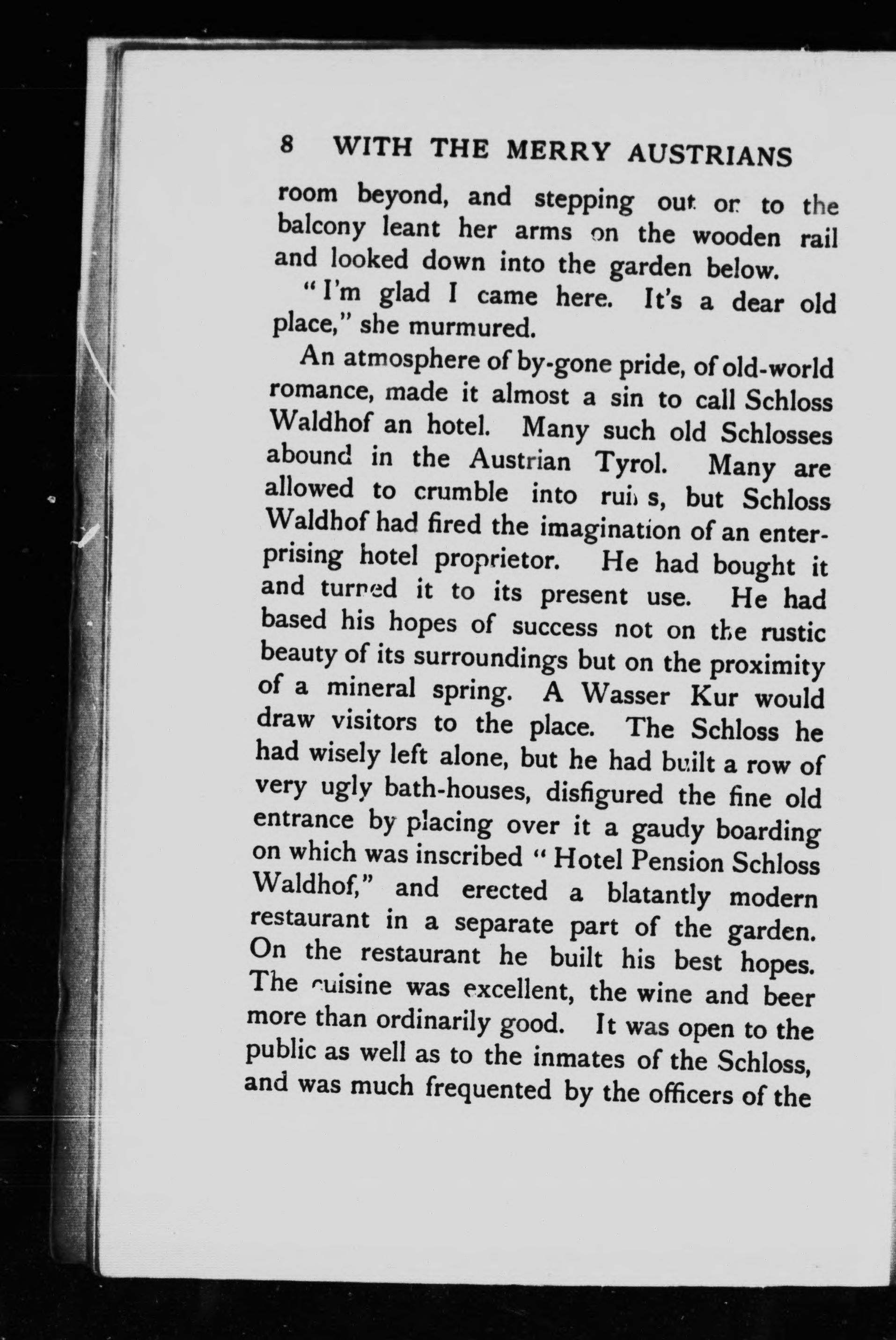 8 WITH THE MERRY AUSTRIANS

room beyond, and stepping out on to the balcony leant her arms on the wooden rail and looked down into the garden below.

"I'm glad I came here. It's a dear old place," she murmured.

An atmosphere of by-gone pride, of old-world romance, made it almost a sin to call Schloss Waldhof an hotel. Many such old Schlosses abound in the Austrian Tyrol. Many are allowed to crumble into ruins, but Schloss Waldhof had fired the imagination of an enterprising hotel proprietor. He had bought it and turned it to its present use. He had based his hopes of success not on the rustic beauty of its surroundings but on the proximity of a mineral spring. A Wasser Kur would draw visitors to the place. The Schloss he had wisely left alone, but he had built a row of very ugly bath-houses, disfigured the fine old entrance by placing over it a gaudy boarding on which was inscribed "Hotel Pension Schloss Waldhof," and erected a blatantly modern restaurant in a separate part of the garden. On the restaurant he built his best hopes. The cuisine was excellent, the wine and beer more than ordinarily good. It was open to the public as well as to the inmates of the Schloss, and was much frequented by the officers of the